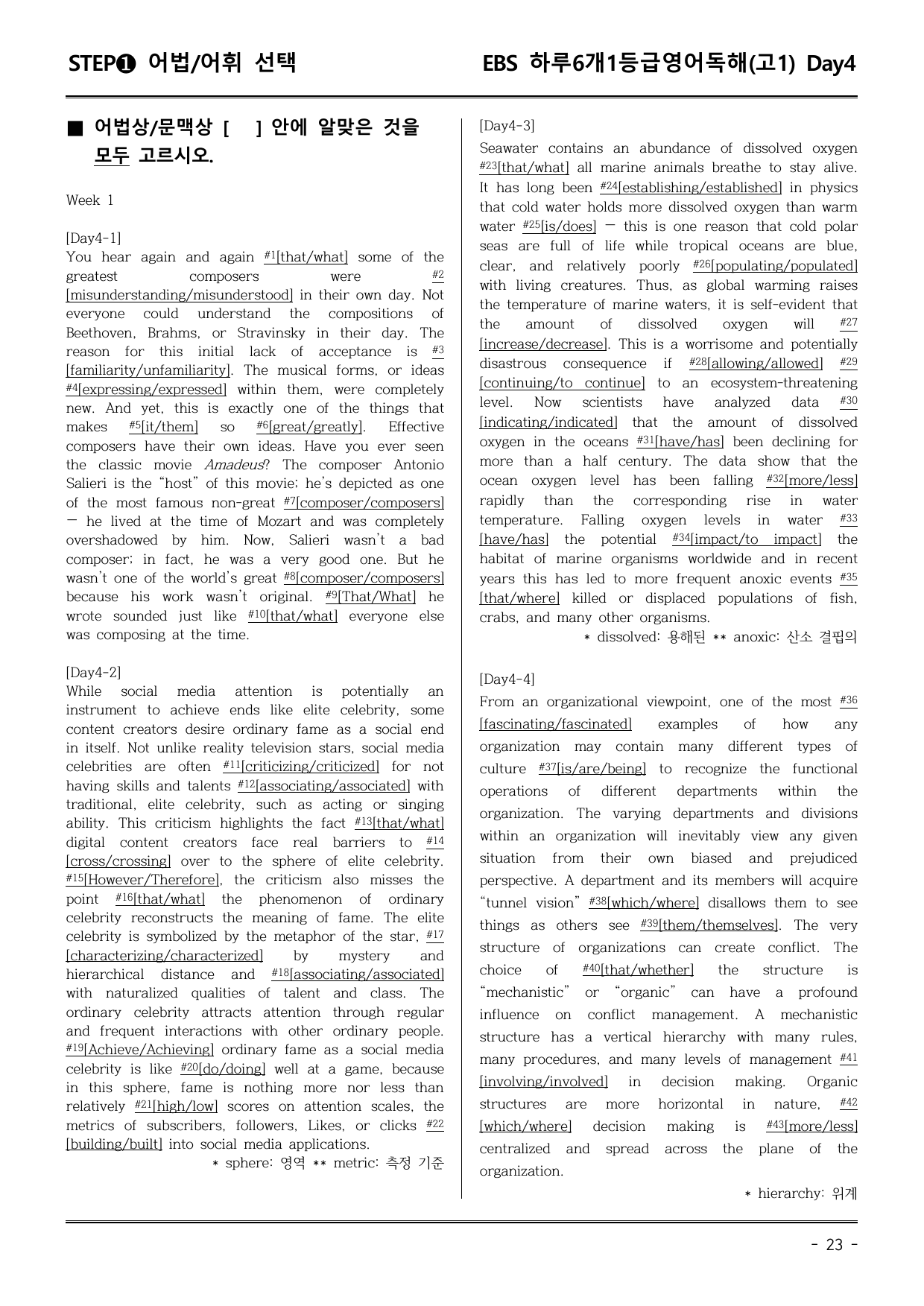 STEP❶ 어법/어휘 선택

EBS 하루6개1등급영어독해(고1) Day4

■ 어법상/문맥상 [ ] 안에 알맞은 것을 모두 고르시오.

Week 1

[Day4-1]
You hear again and again $^{#1}$[that/what] some of the greatest composers were $^{#2}$[misunderstanding/misunderstood] in their own day. Not everyone could understand the compositions of Beethoven, Brahms, or Stravinsky in their day. The reason for this initial lack of acceptance is $^{#3}$[familiarity/unfamiliarity]. The musical forms, or ideas $^{#4}$[expressing/expressed] within them, were completely new. And yet, this is exactly one of the things that makes $^{#5}$[it/them] so $^{#6}$[great/greatly]. Effective composers have their own ideas. Have you ever seen the classic movie Amadeus? The composer Antonio Salieri is the "host" of this movie; he's depicted as one of the most famous non-great $^{#7}$[composer/composers] — he lived at the time of Mozart and was completely overshadowed by him. Now, Salieri wasn't a bad composer; in fact, he was a very good one. But he wasn't one of the world's great $^{#8}$[composer/composers] because his work wasn't original. $^{#9}$[That/What] he wrote sounded just like $^{#10}$[that/what] everyone else was composing at the time.

[Day4-2]
While social media attention is potentially an instrument to achieve ends like elite celebrity, some content creators desire ordinary fame as a social end in itself. Not unlike reality television stars, social media celebrities are often $^{#11}$[criticizing/criticized] for not having skills and talents $^{#12}$[associating/associated] with traditional, elite celebrity, such as acting or singing ability. This criticism highlights the fact $^{#13}$[that/what] digital content creators face real barriers to $^{#14}$[cross/crossing] over to the sphere of elite celebrity. $^{#15}$[However/Therefore], the criticism also misses the point $^{#16}$[that/what] the phenomenon of ordinary celebrity reconstructs the meaning of fame. The elite celebrity is symbolized by the metaphor of the star, $^{#17}$[characterizing/characterized] by mystery and hierarchical distance and $^{#18}$[associating/associated] with naturalized qualities of talent and class. The ordinary celebrity attracts attention through regular and frequent interactions with other ordinary people. $^{#19}$[Achieve/Achieving] ordinary fame as a social media celebrity is like $^{#20}$[do/doing] well at a game, because in this sphere, fame is nothing more nor less than relatively $^{#21}$[high/low] scores on attention scales, the metrics of subscribers, followers, Likes, or clicks $^{#22}$[building/built] into social media applications.
* sphere: 영역 ** metric: 측정 기준

[Day4-3]
Seawater contains an abundance of dissolved oxygen $^{#23}$[that/what] all marine animals breathe to stay alive. It has long been $^{#24}$[establishing/established] in physics that cold water holds more dissolved oxygen than warm water $^{#25}$[is/does] — this is one reason that cold polar seas are full of life while tropical oceans are blue, clear, and relatively poorly $^{#26}$[populating/populated] with living creatures. Thus, as global warming raises the temperature of marine waters, it is self-evident that the amount of dissolved oxygen will $^{#27}$[increase/decrease]. This is a worrisome and potentially disastrous consequence if $^{#28}$[allowing/allowed] $^{#29}$[continuing/to continue] to an ecosystem-threatening level. Now scientists have analyzed data $^{#30}$[indicating/indicated] that the amount of dissolved oxygen in the oceans $^{#31}$[have/has] been declining for more than a half century. The data show that the ocean oxygen level has been falling $^{#32}$[more/less] rapidly than the corresponding rise in water temperature. Falling oxygen levels in water $^{#33}$[have/has] the potential $^{#34}$[impact/to impact] the habitat of marine organisms worldwide and in recent years this has led to more frequent anoxic events $^{#35}$[that/where] killed or displaced populations of fish, crabs, and many other organisms.
* dissolved: 용해된 ** anoxic: 산소 결핍의

[Day4-4]
From an organizational viewpoint, one of the most $^{#36}$[fascinating/fascinated] examples of how any organization may contain many different types of culture $^{#37}$[is/are/being] to recognize the functional operations of different departments within the organization. The varying departments and divisions within an organization will inevitably view any given situation from their own biased and prejudiced perspective. A department and its members will acquire "tunnel vision" $^{#38}$[which/where] disallows them to see things as others see $^{#39}$[them/themselves]. The very structure of organizations can create conflict. The choice of $^{#40}$[that/whether] the structure is "mechanistic" or "organic" can have a profound influence on conflict management. A mechanistic structure has a vertical hierarchy with many rules, many procedures, and many levels of management $^{#41}$[involving/involved] in decision making. Organic structures are more horizontal in nature, $^{#42}$[which/where] decision making is $^{#43}$[more/less] centralized and spread across the plane of the organization.
* hierarchy: 위계

- 23 -